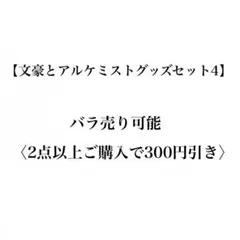 【文豪とアルケミストグッズセット4】

バラ売り可能
〈2点以上ご購入で300円引き〉